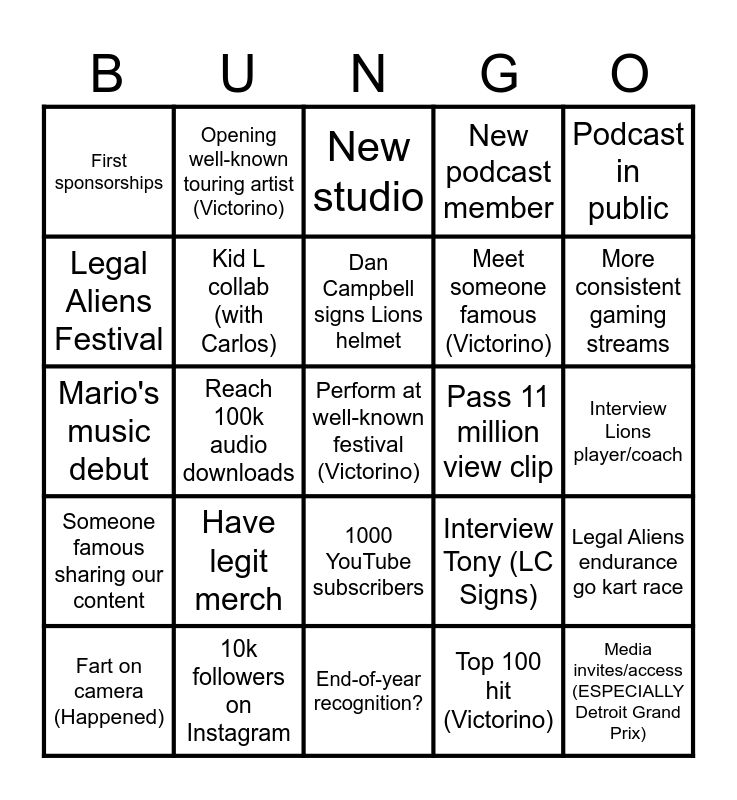 | B | U | N | G | O |
|---|---|---|---|---|
| First sponsorships | Opening well-known touring artist (Victorino) | New studio | New podcast member | Podcast in public |
| Legal Aliens Festival | Kid L collab (with Carlos) | Dan Campbell signs Lions helmet | Meet someone famous (Victorino) | More consistent gaming streams |
| Mario's music debut | Reach 100k audio downloads | Perform at well-known festival (Victorino) | Pass 11 million view clip | Interview Lions player/coach |
| Someone famous sharing our content | Have legit merch | 1000 YouTube subscribers | Interview Tony (LC Signs) | Legal Aliens endurance go kart race |
| Fart on camera (Happened) | 10k followers on Instagram | End-of-year recognition? | Top 100 hit (Victorino) | Media invites/access (ESPECIALLY Detroit Grand Prix) |